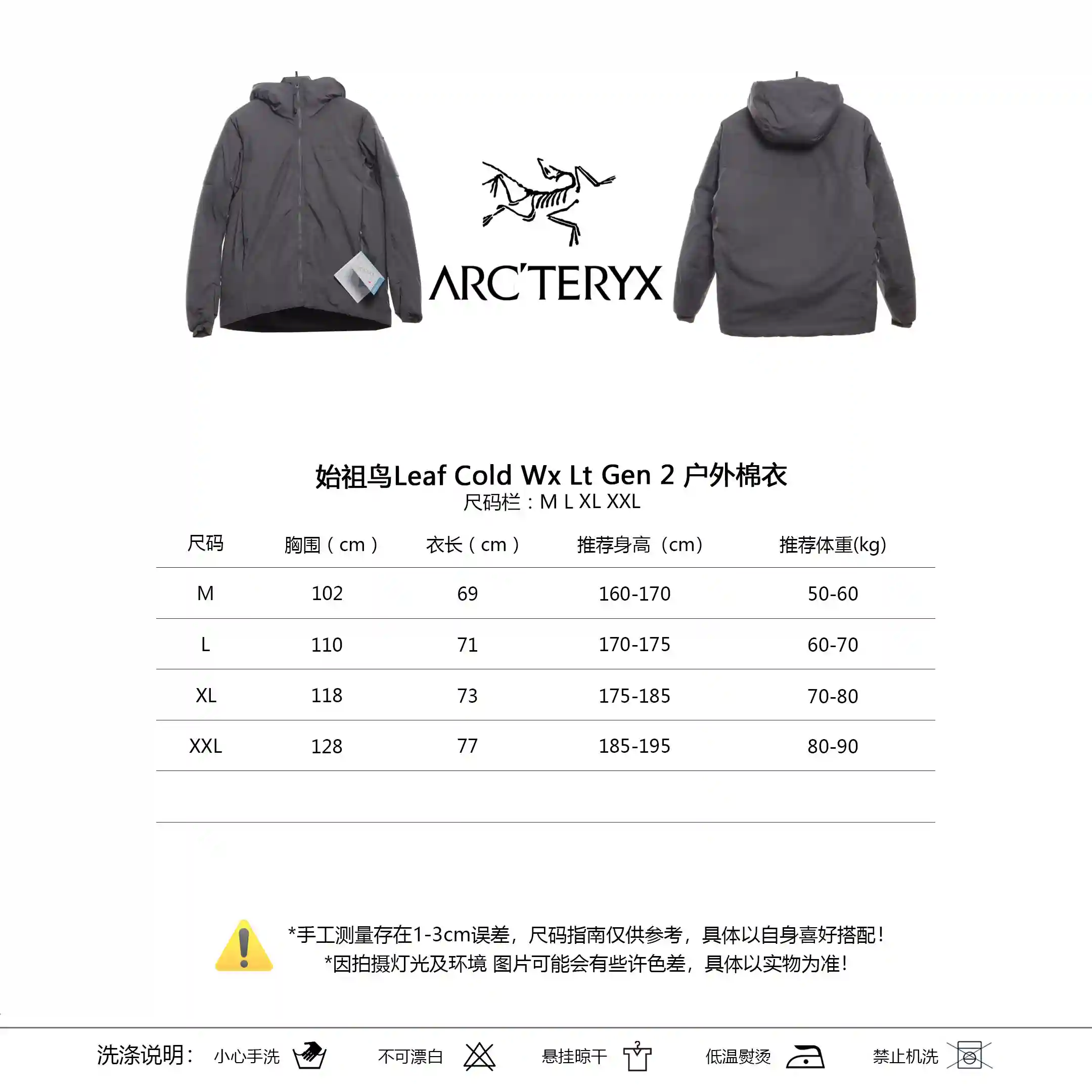 ARC'TERYX

始祖鸟Leaf Cold Wx Lt Gen 2 户外棉衣
尺码栏：M L XL XXL

| 尺码 | 胸围（cm） | 衣长（cm） | 推荐身高（cm） | 推荐体重(kg) |
|---|---|---|---|---|
| M | 102 | 69 | 160-170 | 50-60 |
| L | 110 | 71 | 170-175 | 60-70 |
| XL | 118 | 73 | 175-185 | 70-80 |
| XXL | 128 | 77 | 185-195 | 80-90 |

*手工测量存在1-3cm误差，尺码指南仅供参考，具体以自身喜好搭配！
*因拍摄灯光及环境 图片可能会有些许色差，具体以实物为准！

洗涤说明： 小心手洗 不可漂白 悬挂晾干 低温熨烫 禁止机洗